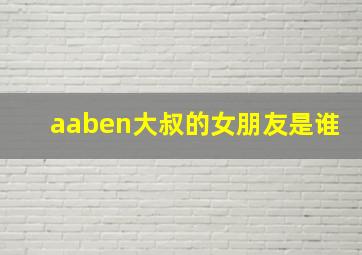 aaben大叔的女朋友是谁